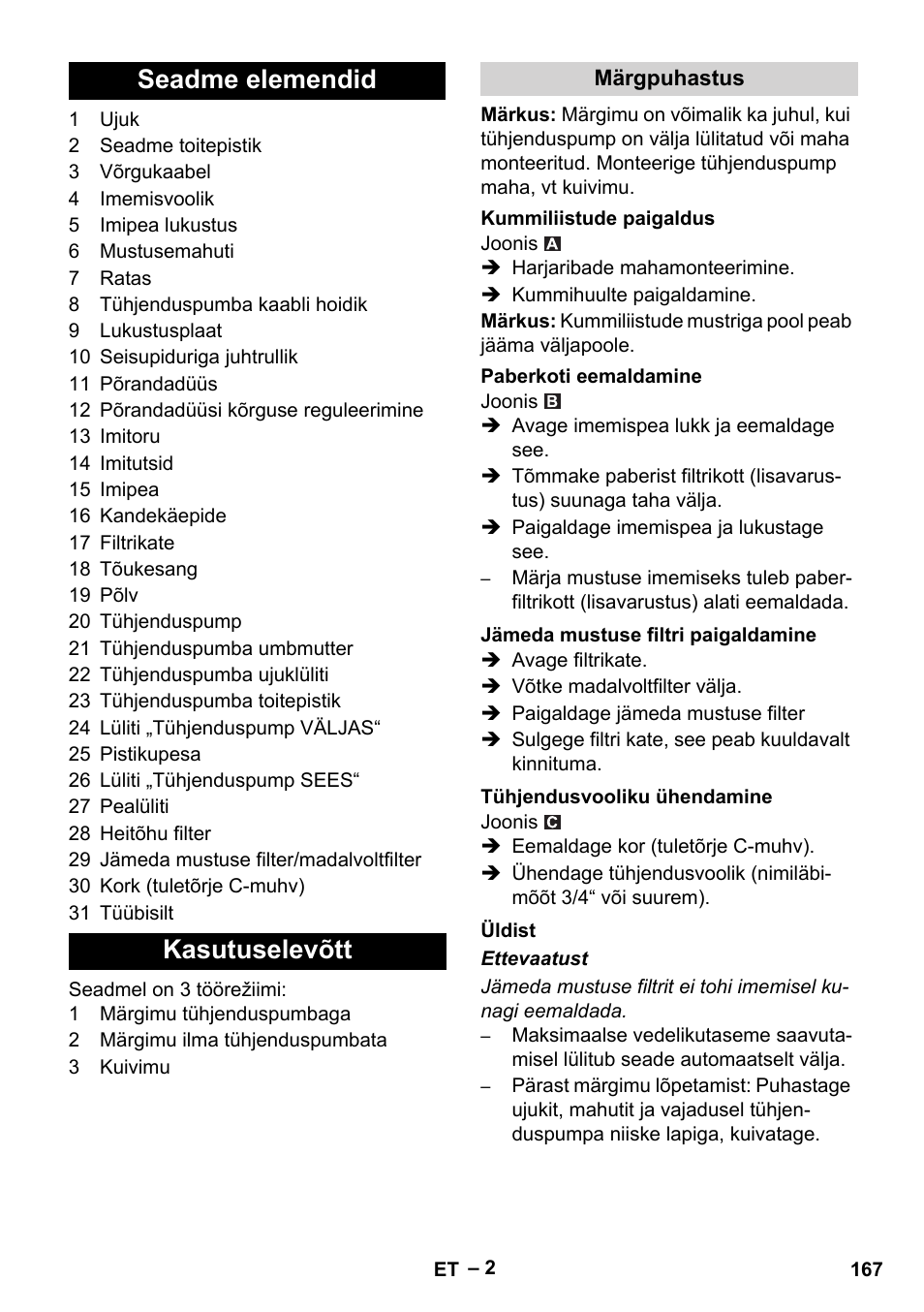 Seadme elemendid

1 Ujuk
2 Seadme toitepistik
3 Võrgukaabel
4 Imemisvoolik
5 Imipea lukustus
6 Mustusemahuti
7 Ratas
8 Tühjenduspumba kaabli hoidik
9 Lukustusplaat
10 Seisupiduriga juhtrullik
11 Põrandadüüs
12 Põrandadüüsi kõrguse reguleerimine
13 Imitoru
14 Imitutsid
15 Imipea
16 Kandekäepide
17 Filtrikate
18 Tõukesang
19 Põlv
20 Tühjenduspump
21 Tühjenduspumba umbmutter
22 Tühjenduspumba ujuklüliti
23 Tühjenduspumba toitepistik
24 Lüliti „Tühjenduspump VÄLJAS“
25 Pistikupesa
26 Lüliti „Tühjenduspump SEES“
27 Pealüliti
28 Heitõhu filter
29 Jämeda mustuse filter/madalvoltfilter
30 Kork (tuletõrje C-muhv)
31 Tüübisilt

Kasutuselevõtt

Seadmel on 3 töörežiimi:
1 Märgimu tühjenduspumbaga
2 Märgimu ilma tühjenduspumbata
3 Kuivimu

Märgpuhastus

Märkus: Märgimu on võimalik ka juhul, kui tühjenduspump on välja lülitatud või maha monteeritud. Monteerige tühjenduspump maha, vt kuivimu.

Kummiliistude paigaldus
Joonis A
➔ Harjaribade mahamonteerimine.
➔ Kummihuulte paigaldamine.
Märkus: Kummiliistude mustriga pool peab jääma väljapoole.

Paberkoti eemaldamine
Joonis B
➔ Avage imemispea lukk ja eemaldage see.
➔ Tõmmake paberist filtrikott (lisavarustus) suunaga taha välja.
➔ Paigaldage imemispea ja lukustage see.
– Märja mustuse imemiseks tuleb paberfiltrikott (lisavarustus) alati eemaldada.

Jämeda mustuse filtri paigaldamine
➔ Avage filtrikate.
➔ Võtke madalvoltfilter välja.
➔ Paigaldage jämeda mustuse filter
➔ Sulgege filtri kate, see peab kuuldavalt kinnituma.

Tühjendusvooliku ühendamine
Joonis C
➔ Eemaldage kor (tuletõrje C-muhv).
➔ Ühendage tühjendusvoolik (nimiläbimõõt 3/4“ või suurem).

Üldist
Ettevaatust
Jämeda mustuse filtrit ei tohi imemisel kunagi eemaldada.
– Maksimaalse vedelikutaseme saavutamisel lülitub seade automaatselt välja.
– Pärast märgimu lõpetamist: Puhastage ujukit, mahutit ja vajadusel tühjenduspumpa niiske lapiga, kuivatage.

ET – 2 167